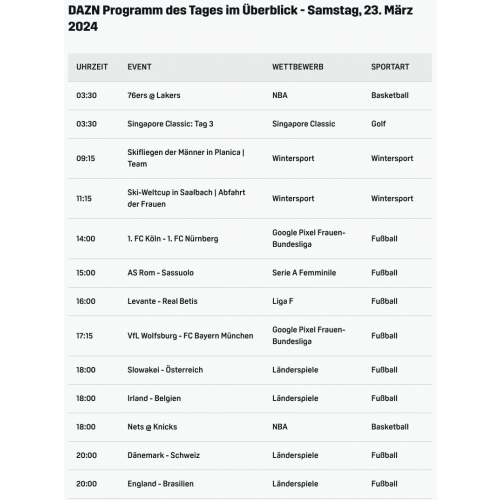 DAZN Programm des Tages im Überblick - Samstag, 23. März 2024

| UHRZEIT | EVENT | WETTBEWERB | SPORTART |
|---|---|---|---|
| 03:30 | 76ers @ Lakers | NBA | Basketball |
| 03:30 | Singapore Classic: Tag 3 | Singapore Classic | Golf |
| 09:15 | Skifliegen der Männer in Planica \| Team | Wintersport | Wintersport |
| 11:15 | Ski-Weltcup in Saalbach \| Abfahrt der Frauen | Wintersport | Wintersport |
| 14:00 | 1. FC Köln - 1. FC Nürnberg | Google Pixel Frauen-Bundesliga | Fußball |
| 15:00 | AS Rom - Sassuolo | Serie A Femminile | Fußball |
| 16:00 | Levante - Real Betis | Liga F | Fußball |
| 17:15 | VfL Wolfsburg - FC Bayern München | Google Pixel Frauen-Bundesliga | Fußball |
| 18:00 | Slowakei - Österreich | Länderspiele | Fußball |
| 18:00 | Irland - Belgien | Länderspiele | Fußball |
| 18:00 | Nets @ Knicks | NBA | Basketball |
| 20:00 | Dänemark - Schweiz | Länderspiele | Fußball |
| 20:00 | England - Brasilien | Länderspiele | Fußball |